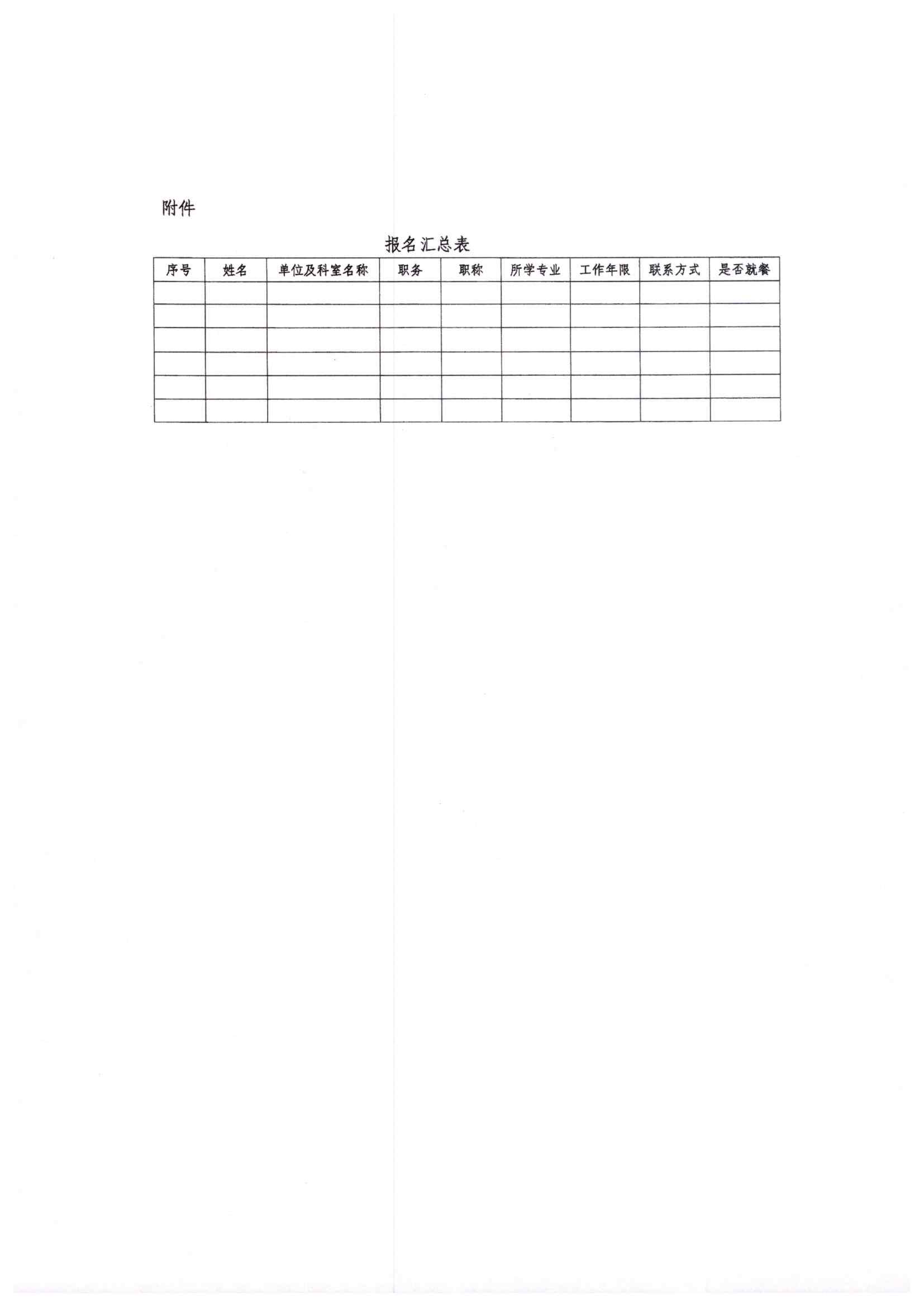 附件

报名汇总表

| 序号 | 姓名 | 单位及科室名称 | 职务 | 职称 | 所学专业 | 工作年限 | 联系方式 | 是否就餐 |
|---|---|---|---|---|---|---|---|---|
| | | | | | | | | |
| | | | | | | | | |
| | | | | | | | | |
| | | | | | | | | |
| | | | | | | | | |
| | | | | | | | | |